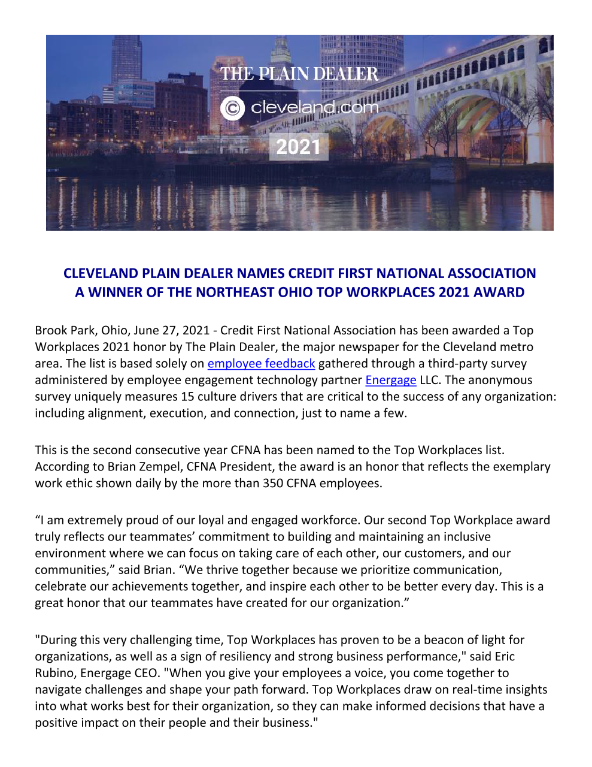 THE PLAIN DEALER

cleveland.com

2021

CLEVELAND PLAIN DEALER NAMES CREDIT FIRST NATIONAL ASSOCIATION A WINNER OF THE NORTHEAST OHIO TOP WORKPLACES 2021 AWARD

Brook Park, Ohio, June 27, 2021 - Credit First National Association has been awarded a Top Workplaces 2021 honor by The Plain Dealer, the major newspaper for the Cleveland metro area. The list is based solely on employee feedback gathered through a third-party survey administered by employee engagement technology partner Energage LLC. The anonymous survey uniquely measures 15 culture drivers that are critical to the success of any organization: including alignment, execution, and connection, just to name a few.

This is the second consecutive year CFNA has been named to the Top Workplaces list. According to Brian Zempel, CFNA President, the award is an honor that reflects the exemplary work ethic shown daily by the more than 350 CFNA employees.

“I am extremely proud of our loyal and engaged workforce. Our second Top Workplace award truly reflects our teammates’ commitment to building and maintaining an inclusive environment where we can focus on taking care of each other, our customers, and our communities,” said Brian. “We thrive together because we prioritize communication, celebrate our achievements together, and inspire each other to be better every day. This is a great honor that our teammates have created for our organization.”

"During this very challenging time, Top Workplaces has proven to be a beacon of light for organizations, as well as a sign of resiliency and strong business performance," said Eric Rubino, Energage CEO. "When you give your employees a voice, you come together to navigate challenges and shape your path forward. Top Workplaces draw on real-time insights into what works best for their organization, so they can make informed decisions that have a positive impact on their people and their business."